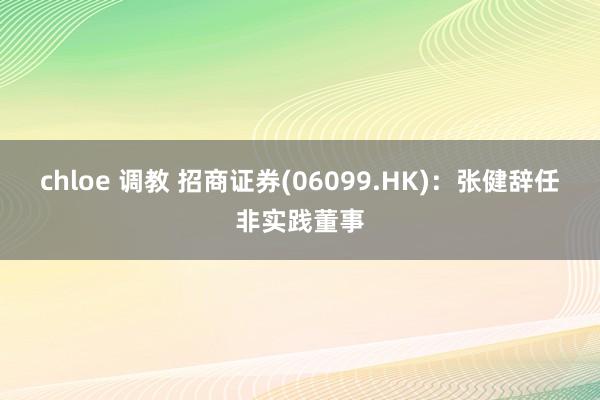 chloe 调教 招商证券(06099.HK)：张健辞任非实践董事